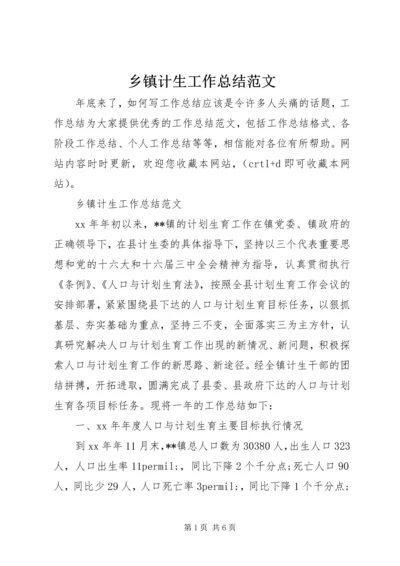 乡镇计生工作总结范文

年底来了，如何写工作总结应该是令许多人头痛的话题，工作总结为大家提供优秀的工作总结范文，包括工作总结格式、各阶段工作总结、个人工作总结等等，相信能对各位有所帮助。网站内容时时更新，欢迎您收藏本网站，(crtl+d 即可收藏本网站)。

乡镇计生工作总结范文

xx 年年初以来，**镇的计划生育工作在镇党委、镇政府的正确领导下，在县计生委的具体指导下，坚持以三个代表重要思想和党的十六大和十六届三中全会精神为指导，认真贯彻执行《条例》、《人口与计划生育法》，按照全县计划生育工作会议的安排部署，紧紧围绕县下达的人口与计划生育目标任务，以狠抓基层、夯实基础为重点，坚持三不变，全面落实三为主方针，认真研究解决人口与计划生育工作出现的新情况、新问题，积极探索人口与计划生育工作的新思路、新途径。经全镇计生干部的团结拼搏，开拓进取，圆满完成了县委、县政府下达的人口与计划生育各项目标任务。现将一年的工作总结如下：

一、xx 年年度人口与计划生育主要目标执行情况

到 xx 年年 11 月末，**镇总人口数为 30380 人，出生人口 323 人，人口出生率 11permil;，同比下降 2 个千分点;死亡人口 90 人，同比少 29 人，人口死亡率 3permil;，同比下降 1 个千分点;

第 1 页 共 6 页